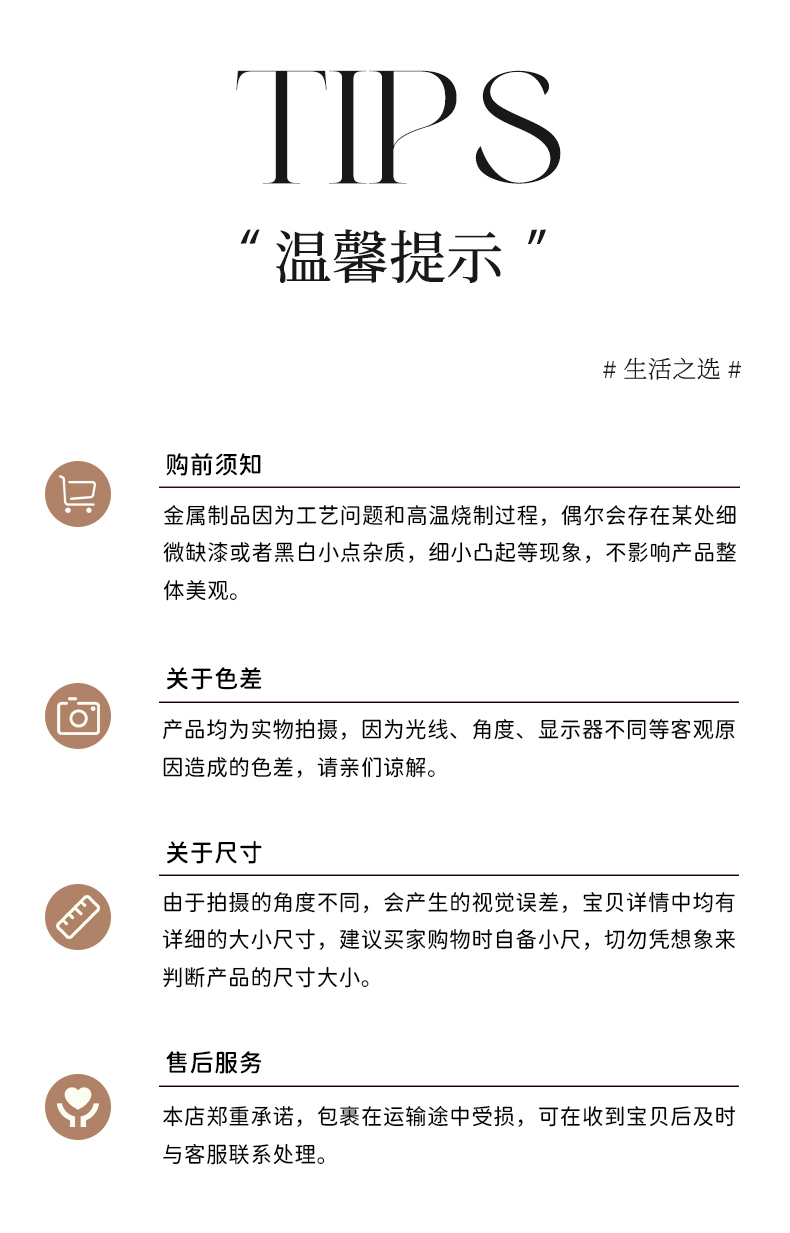 TIPS

“ 温馨提示 ”

# 生活之选 #

购前须知

金属制品因为工艺问题和高温烧制过程，偶尔会存在某处细微缺漆或者黑白小点杂质，细小凸起等现象，不影响产品整体美观。

关于色差

产品均为实物拍摄，因为光线、角度、显示器不同等客观原因造成的色差，请亲们谅解。

关于尺寸

由于拍摄的角度不同，会产生的视觉误差，宝贝详情中均有详细的大小尺寸，建议买家购物时自备小尺，切勿凭想象来判断产品的尺寸大小。

售后服务

本店郑重承诺，包裹在运输途中受损，可在收到宝贝后及时与客服联系处理。